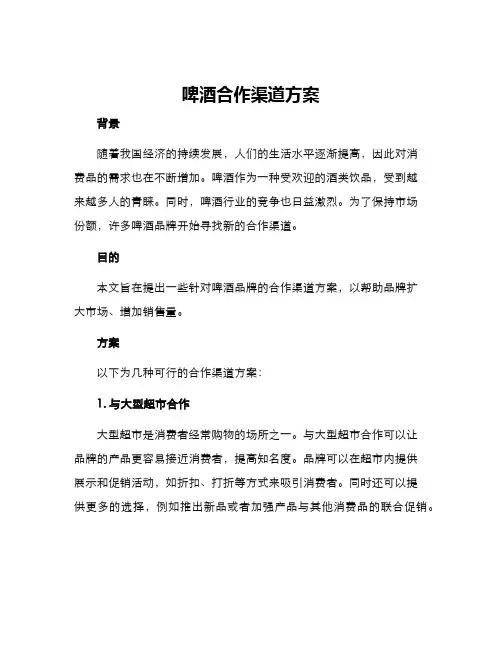 啤酒合作渠道方案

背景

随着我国经济的持续发展，人们的生活水平逐渐提高，因此对消费品的需求也在不断增加。啤酒作为一种受欢迎的酒类饮品，受到越来越多人的青睐。同时，啤酒行业的竞争也日益激烈。为了保持市场份额，许多啤酒品牌开始寻找新的合作渠道。

目的

本文旨在提出一些针对啤酒品牌的合作渠道方案，以帮助品牌扩大市场、增加销售量。

方案

以下为几种可行的合作渠道方案：

1. 与大型超市合作

大型超市是消费者经常购物的场所之一。与大型超市合作可以让品牌的产品更容易接近消费者，提高知名度。品牌可以在超市内提供展示和促销活动，如折扣、打折等方式来吸引消费者。同时还可以提供更多的选择，例如推出新品或者加强产品与其他消费品的联合促销。